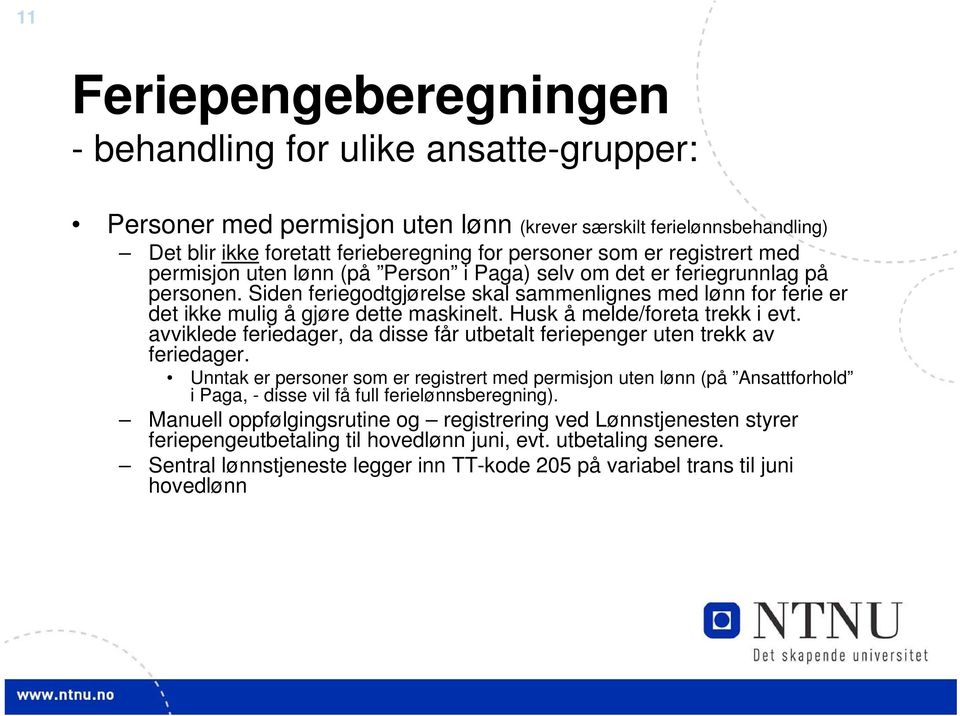 11

Feriepengeberegningen
- behandling for ulike ansatte-grupper:

• Personer med permisjon uten lønn (krever særskilt ferielønnsbehandling)
– Det blir ikke foretatt ferieberegning for personer som er registrert med permisjon uten lønn (på ”Person” i Paga) selv om det er feriegrunnlag på personen. Siden feriegodtgjørelse skal sammenlignes med lønn for ferie er det ikke mulig å gjøre dette maskinelt. Husk å melde/foreta trekk i evt. avviklede feriedager, da disse får utbetalt feriepenger uten trekk av feriedager.
• Unntak er personer som er registrert med permisjon uten lønn (på ”Ansattforhold” i Paga, - disse vil få full ferielønnsberegning).
– Manuell oppfølgingsrutine og – registrering ved Lønnstjenesten styrer feriepengeutbetaling til hovedlønn juni, evt. utbetaling senere.
– Sentral lønnstjeneste legger inn TT-kode 205 på variabel trans til juni hovedlønn

NTNU
Det skapende universitet

www.ntnu.no